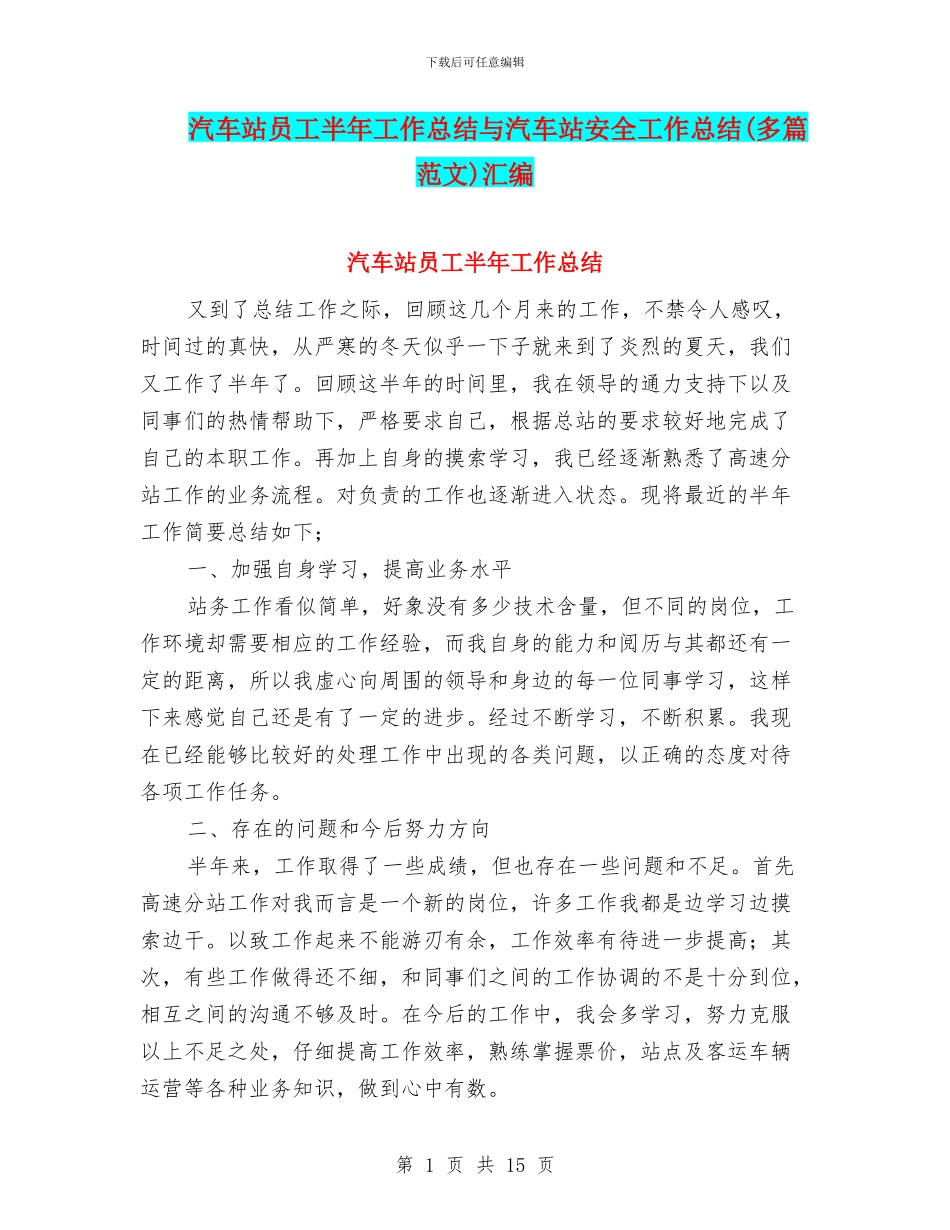 下载后可任意编辑

汽车站员工半年工作总结与汽车站安全工作总结(多篇范文)汇编

汽车站员工半年工作总结

又到了总结工作之际，回顾这几个月来的工作，不禁令人感叹，时间过的真快，从严寒的冬天似乎一下子就来到了炎烈的夏天，我们又工作了半年了。回顾这半年的时间里，我在领导的通力支持下以及同事们的热情帮助下，严格要求自己，根据总站的要求较好地完成了自己的本职工作。再加上自身的摸索学习，我已经逐渐熟悉了高速分站工作的业务流程。对负责的工作也逐渐进入状态。现将最近的半年工作简要总结如下;

一、加强自身学习，提高业务水平

站务工作看似简单，好象没有多少技术含量，但不同的岗位，工作环境却需要相应的工作经验，而我自身的能力和阅历与其都还有一定的距离，所以我虚心向周围的领导和身边的每一位同事学习，这样下来感觉自己还是有了一定的进步。经过不断学习，不断积累。我现在已经能够比较好的处理工作中出现的各类问题，以正确的态度对待各项工作任务。

二、存在的问题和今后努力方向

半年来，工作取得了一些成绩，但也存在一些问题和不足。首先高速分站工作对我而言是一个新的岗位，许多工作我都是边学习边摸索边干。以致工作起来不能游刃有余，工作效率有待进一步提高;其次，有些工作做得还不细，和同事们之间的工作协调的不是十分到位，相互之间的沟通不够及时。在今后的工作中，我会多学习，努力克服以上不足之处，仔细提高工作效率，熟练掌握票价，站点及客运车辆运营等各种业务知识，做到心中有数。

第 1 页 共 15 页